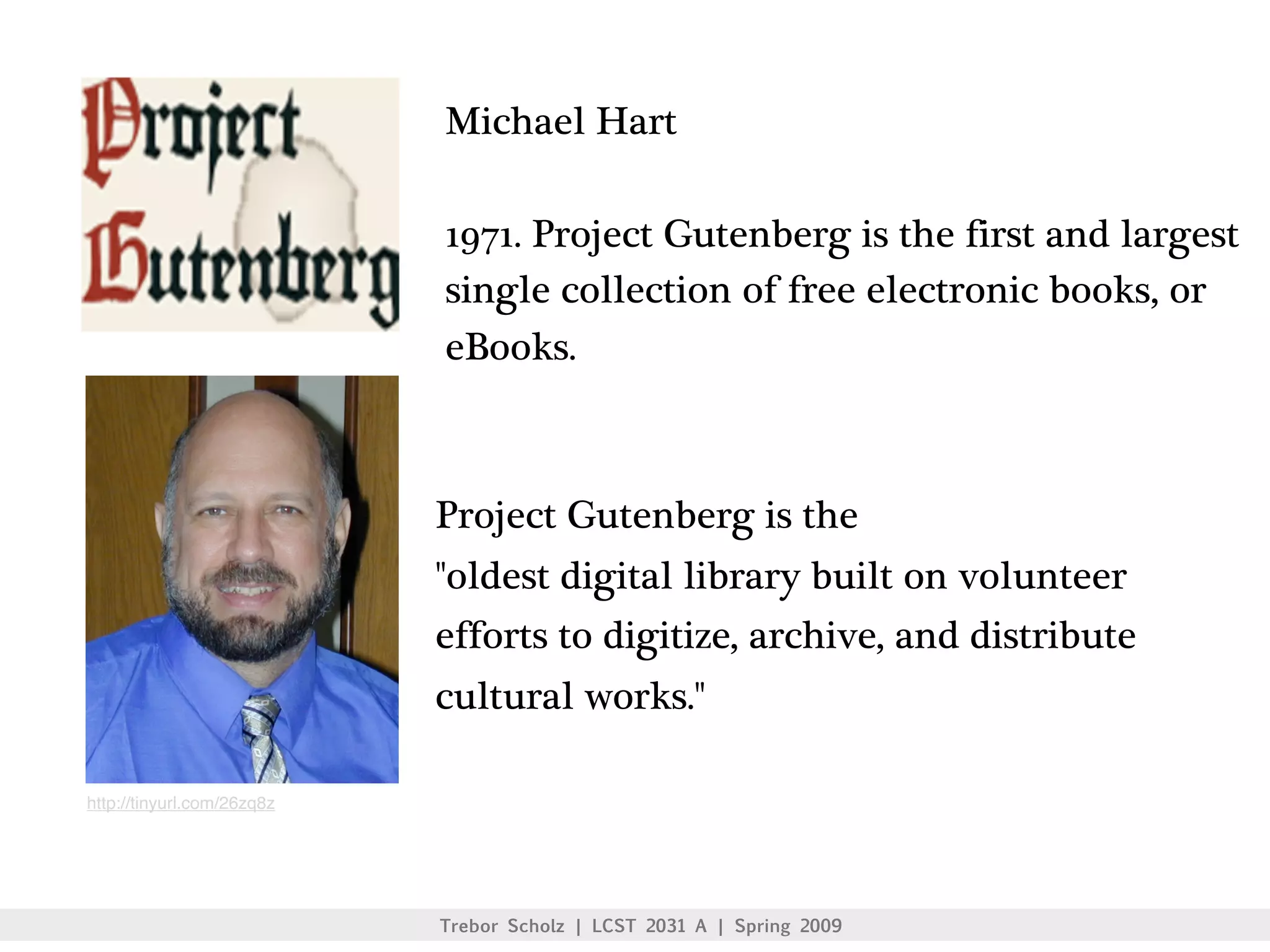 Project Gutenberg

Michael Hart

1971. Project Gutenberg is the first and largest single collection of free electronic books, or eBooks.

Project Gutenberg is the "oldest digital library built on volunteer efforts to digitize, archive, and distribute cultural works."

http://tinyurl.com/26zq8z

Trebor Scholz | LCST 2031 A | Spring 2009